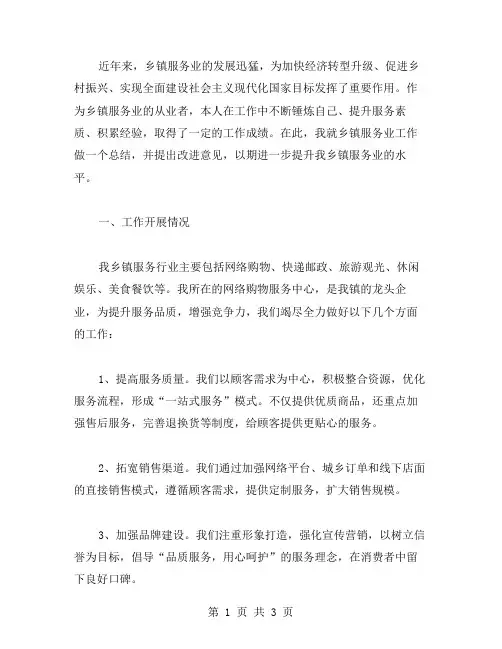 近年来，乡镇服务业的发展迅猛，为加快经济转型升级、促进乡村振兴、实现全面建设社会主义现代化国家目标发挥了重要作用。作为乡镇服务业的从业者，本人在工作中不断锤炼自己、提升服务素质、积累经验，取得了一定的工作成绩。在此，我就乡镇服务业工作做一个总结，并提出改进意见，以期进一步提升我乡镇服务业的水平。

一、工作开展情况

我乡镇服务行业主要包括网络购物、快递邮政、旅游观光、休闲娱乐、美食餐饮等。我所在的网络购物服务中心，是我镇的龙头企业，为提升服务品质，增强竞争力，我们竭尽全力做好以下几个方面的工作：

1、提高服务质量。我们以顾客需求为中心，积极整合资源，优化服务流程，形成“一站式服务”模式。不仅提供优质商品，还重点加强售后服务，完善退换货等制度，给顾客提供更贴心的服务。

2、拓宽销售渠道。我们通过加强网络平台、城乡订单和线下店面的直接销售模式，遵循顾客需求，提供定制服务，扩大销售规模。

3、加强品牌建设。我们注重形象打造，强化宣传营销，以树立信誉为目标，倡导“品质服务，用心呵护”的服务理念，在消费者中留下良好口碑。

第 1 页 共 3 页